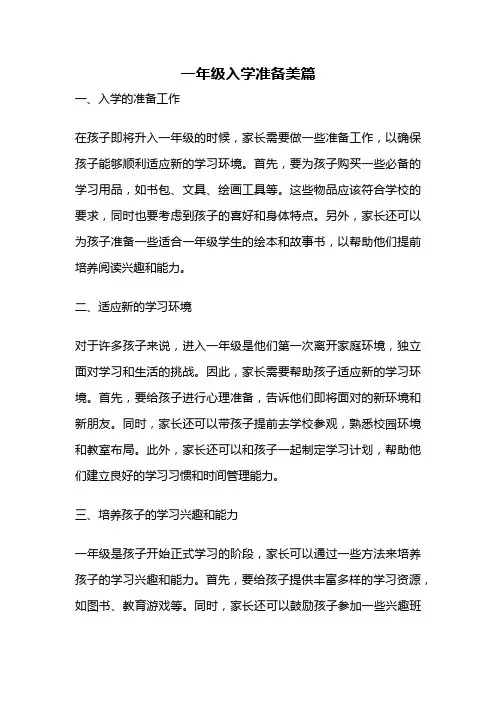 一年级入学准备美篇

一、入学的准备工作

在孩子即将升入一年级的时候，家长需要做一些准备工作，以确保孩子能够顺利适应新的学习环境。首先，要为孩子购买一些必备的学习用品，如书包、文具、绘画工具等。这些物品应该符合学校的要求，同时也要考虑到孩子的喜好和身体特点。另外，家长还可以为孩子准备一些适合一年级学生的绘本和故事书，以帮助他们提前培养阅读兴趣和能力。

二、适应新的学习环境

对于许多孩子来说，进入一年级是他们第一次离开家庭环境，独立面对学习和生活的挑战。因此，家长需要帮助孩子适应新的学习环境。首先，要给孩子进行心理准备，告诉他们即将面对的新环境和新朋友。同时，家长还可以带孩子提前去学校参观，熟悉校园环境和教室布局。此外，家长还可以和孩子一起制定学习计划，帮助他们建立良好的学习习惯和时间管理能力。

三、培养孩子的学习兴趣和能力

一年级是孩子开始正式学习的阶段，家长可以通过一些方法来培养孩子的学习兴趣和能力。首先，要给孩子提供丰富多样的学习资源，如图书、教育游戏等。同时，家长还可以鼓励孩子参加一些兴趣班